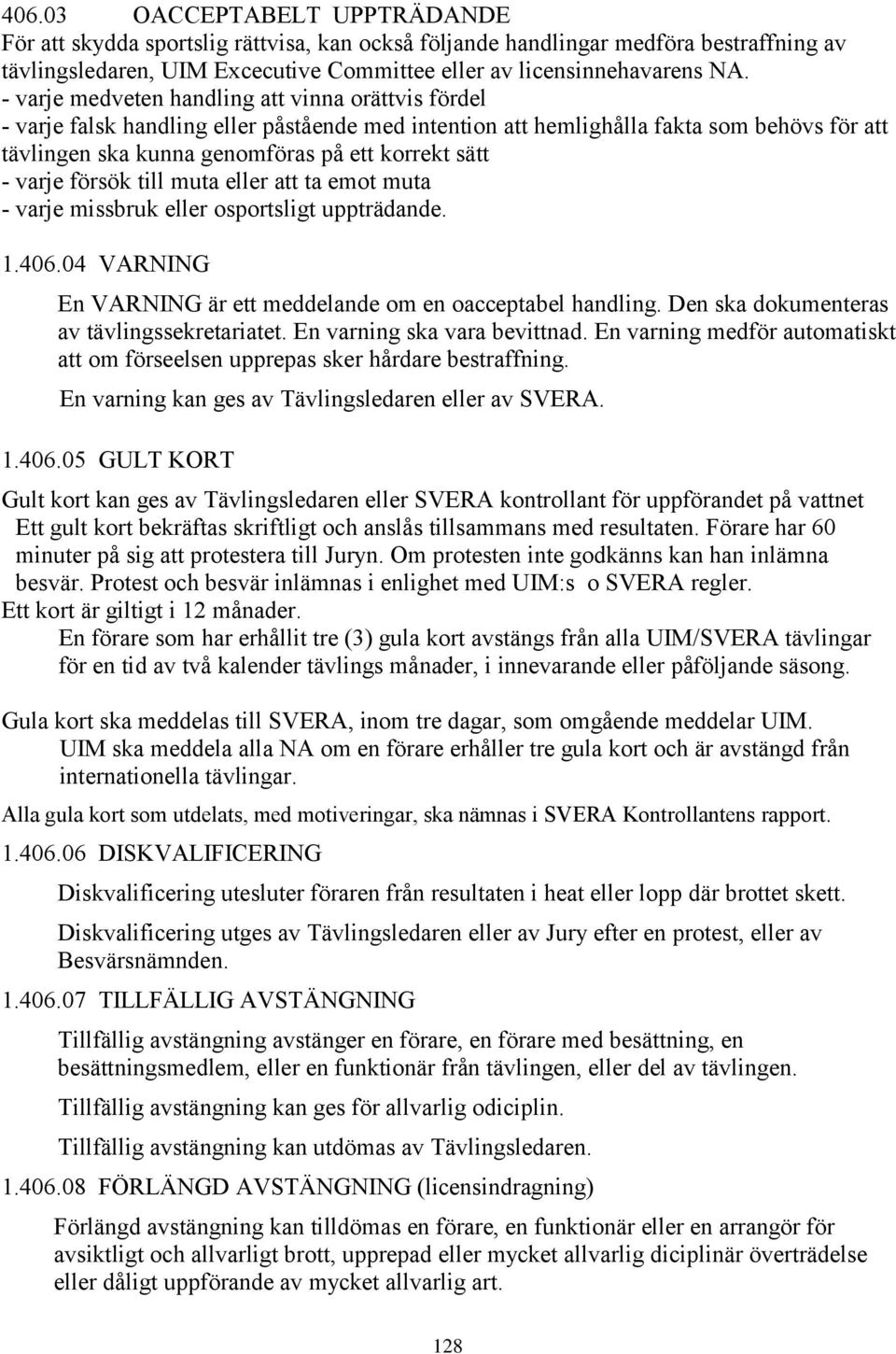 406.03 OACCEPTABELT UPPTRÄDANDE
För att skydda sportslig rättvisa, kan också följande handlingar medföra bestraffning av tävlingsledaren, UIM Excecutive Committee eller av licensinnehavarens NA.
- varje medveten handling att vinna orättvis fördel
- varje falsk handling eller påstående med intention att hemlighålla fakta som behövs för att tävlingen ska kunna genomföras på ett korrekt sätt
- varje försök till muta eller att ta emot muta
- varje missbruk eller osportsligt uppträdande.

1.406.04 VARNING

En VARNING är ett meddelande om en oacceptabel handling. Den ska dokumenteras av tävlingssekretariatet. En varning ska vara bevittnad. En varning medför automatiskt att om förseelsen upprepas sker hårdare bestraffning.

En varning kan ges av Tävlingsledaren eller av SVERA.

1.406.05 GULT KORT

Gult kort kan ges av Tävlingsledaren eller SVERA kontrollant för uppförandet på vattnet Ett gult kort bekräftas skriftligt och anslås tillsammans med resultaten. Förare har 60 minuter på sig att protestera till Juryn. Om protesten inte godkänns kan han inlämna besvär. Protest och besvär inlämnas i enlighet med UIM:s o SVERA regler.
Ett kort är giltigt i 12 månader.
En förare som har erhållit tre (3) gula kort avstängs från alla UIM/SVERA tävlingar för en tid av två kalender tävlings månader, i innevarande eller påföljande säsong.

Gula kort ska meddelas till SVERA, inom tre dagar, som omgående meddelar UIM. UIM ska meddela alla NA om en förare erhåller tre gula kort och är avstängd från internationella tävlingar.

Alla gula kort som utdelats, med motiveringar, ska nämnas i SVERA Kontrollantens rapport.

1.406.06 DISKVALIFICERING

Diskvalificering utesluter föraren från resultaten i heat eller lopp där brottet skett.

Diskvalificering utges av Tävlingsledaren eller av Jury efter en protest, eller av Besvärsnämnden.

1.406.07 TILLFÄLLIG AVSTÄNGNING

Tillfällig avstängning avstänger en förare, en förare med besättning, en besättningsmedlem, eller en funktionär från tävlingen, eller del av tävlingen.

Tillfällig avstängning kan ges för allvarlig odiciplin.

Tillfällig avstängning kan utdömas av Tävlingsledaren.

1.406.08 FÖRLÄNGD AVSTÄNGNING (licensindragning)

Förlängd avstängning kan tilldömas en förare, en funktionär eller en arrangör för avsiktligt och allvarligt brott, upprepad eller mycket allvarlig diciplinär överträdelse eller dåligt uppförande av mycket allvarlig art.

128